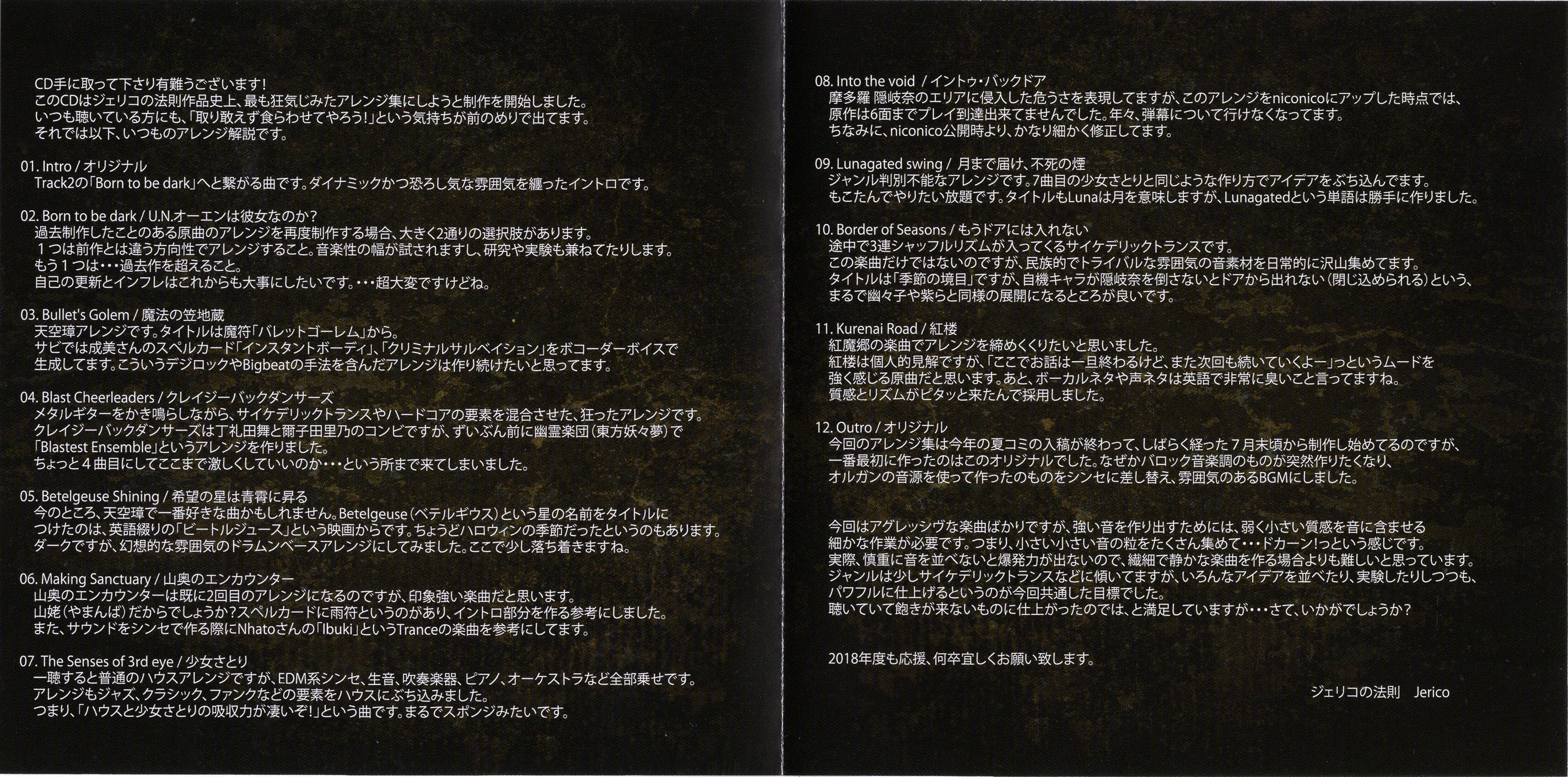 CD手に取って下さり有難うございます！
このCDはジェリコの法則作品史上、最も狂気じみたアレンジ集にしようと制作を開始しました。
いつも聴いている方にも、「取り敢えず食らわせてやろう！」という気持ちが前のめりで出てます。
それでは以下、いつものアレンジ解説です。

01. Intro / オリジナル
Track2の「Born to be dark」へと繋がる曲です。ダイナミックかつ恐ろし気な雰囲気を纏ったイントロです。

02. Born to be dark / U.N.オーエンは彼女なのか？
過去制作したことのある原曲のアレンジを再度制作する場合、大きく2通りの選択肢があります。
１つは前作とは違う方向性でアレンジすること。音楽性の幅が試されますし、研究や実験も兼ねてたりします。
もう１つは・・・過去作を超えること。
自己の更新とインフレはこれからも大事にしたいです。・・・超大変ですけどね。

03. Bullet's Golem / 魔法の笠地蔵
天空璋アレンジです。タイトルは魔符「バレットゴーレム」から。
サビでは成美さんのスペルカード「インスタントボーディ」、「クリミナルサルベイション」をボコーダーボイスで生成してます。こういうデジロックやBigbeatの手法を含んだアレンジは作り続けたいと思ってます。

04. Blast Cheerleaders / クレイジーバックダンサーズ
メタルギターをかき鳴らしながら、サイケデリックトランスやハードコアの要素を混合させた、狂ったアレンジです。
クレイジーバックダンサーズは丁礼田舞と爾子田里乃のコンビですが、ずいぶん前に幽霊楽団（東方妖々夢）で「Blastest Ensemble」というアレンジを作りました。
ちょっと４曲目にしてここまで激しくしていいのか・・・という所まで来てしまいました。

05. Betelgeuse Shining / 希望の星は青霄に昇る
今のところ、天空璋で一番好きな曲かもしれません。Betelgeuse（ベテルギウス）という星の名前をタイトルにつけたのは、英語綴りの「ビートルジュース」という映画からです。ちょうどハロウィンの季節だったというのもあります。
ダークですが、幻想的な雰囲気のドラムンベースアレンジにしてみました。ここで少し落ち着きますね。

06. Making Sanctuary / 山奥のエンカウンター
山奥のエンカウンターは既に2回目のアレンジになるのですが、印象強い楽曲だと思います。
山姥（やまんば）だからでしょうか？スペルカードに雨符というのがあり、イントロ部分を作る参考にしました。
また、サウンドをシンセで作る際にNhatoさんの「Ibuki」というTranceの楽曲を参考にしてます。

07. The Senses of 3rd eye / 少女さとり
一聴すると普通のハウスアレンジですが、EDM系シンセ、生音、吹奏楽器、ピアノ、オーケストラなど全部乗せです。
アレンジもジャズ、クラシック、ファンクなどの要素をハウスにぶち込みました。
つまり、「ハウスと少女さとりの吸収力が凄いぞ！」という曲です。まるでスポンジみたいです。

08. Into the void / イントゥ・バックドア
摩多羅 隠岐奈のエリアに侵入した危うさを表現してますが、このアレンジをniconicoにアップした時点では、原作は6面までプレイ到達出来てませんでした。年々、弾幕について行けなくなってます。
ちなみに、niconico公開時より、かなり細かく修正してます。

09. Lunagated swing / 月まで届け、不死の煙
ジャンル判別不能なアレンジです。7曲目の少女さとりと同じような作り方でアイデアをぶち込んでます。
もこたんでやりたい放題です。タイトルもLunaは月を意味しますが、Lunagatedという単語は勝手に作りました。

10. Border of Seasons / もうドアには入れない
途中で3連シャッフルリズムが入ってくるサイケデリックトランスです。
この楽曲だけではないのですが、民族的でトライバルな雰囲気の音素材を日常的に沢山集めてます。
タイトルは「季節の境目」ですが、自機キャラが隠岐奈を倒さないとドアから出れない（閉じ込められる）という、まるで幽々子や紫らと同様の展開になるところが良いです。

11. Kurenai Road / 紅楼
紅魔郷の楽曲でアレンジを締めくくりたいと思いました。
紅楼は個人的見解ですが、「ここでお話は一旦終わるけど、また次回も続いていくよー」っというムードを強く感じる原曲だと思います。あと、ボーカルネタや声ネタは英語で非常に臭いこと言ってますね。
質感とリズムがピタッと来たんで採用しました。

12. Outro / オリジナル
今回のアレンジ集は今年の夏コミの入稿が終わって、しばらく経った７月末頃から制作し始めてるのですが、一番最初に作ったのはこのオリジナルでした。なぜかバロック音楽調のものが突然作りたくなり、オルガンの音源を使って作ったのものをシンセに差し替え、雰囲気のあるBGMにしました。

今回はアグレッシヴな楽曲ばかりですが、強い音を作り出すためには、弱く小さい質感を音に含ませる細かな作業が必要です。つまり、小さい小さい音の粒をたくさん集めて・・・ドカーン！っという感じです。
実際、慎重に音を並べないと爆発力が出ないので、繊細で静かな楽曲を作る場合よりも難しいと思っています。
ジャンルは少しサイケデリックトランスなどに傾いてますが、いろんなアイデアを並べたり、実験したりしつつも、パワフルに仕上げるというのが今回共通した目標でした。
聴いていて飽きが来ないものに仕上がったのでは、と満足していますが・・・さて、いかがでしょうか？

2018年度も応援、何卒宜しくお願い致します。

ジェリコの法則　Jerico